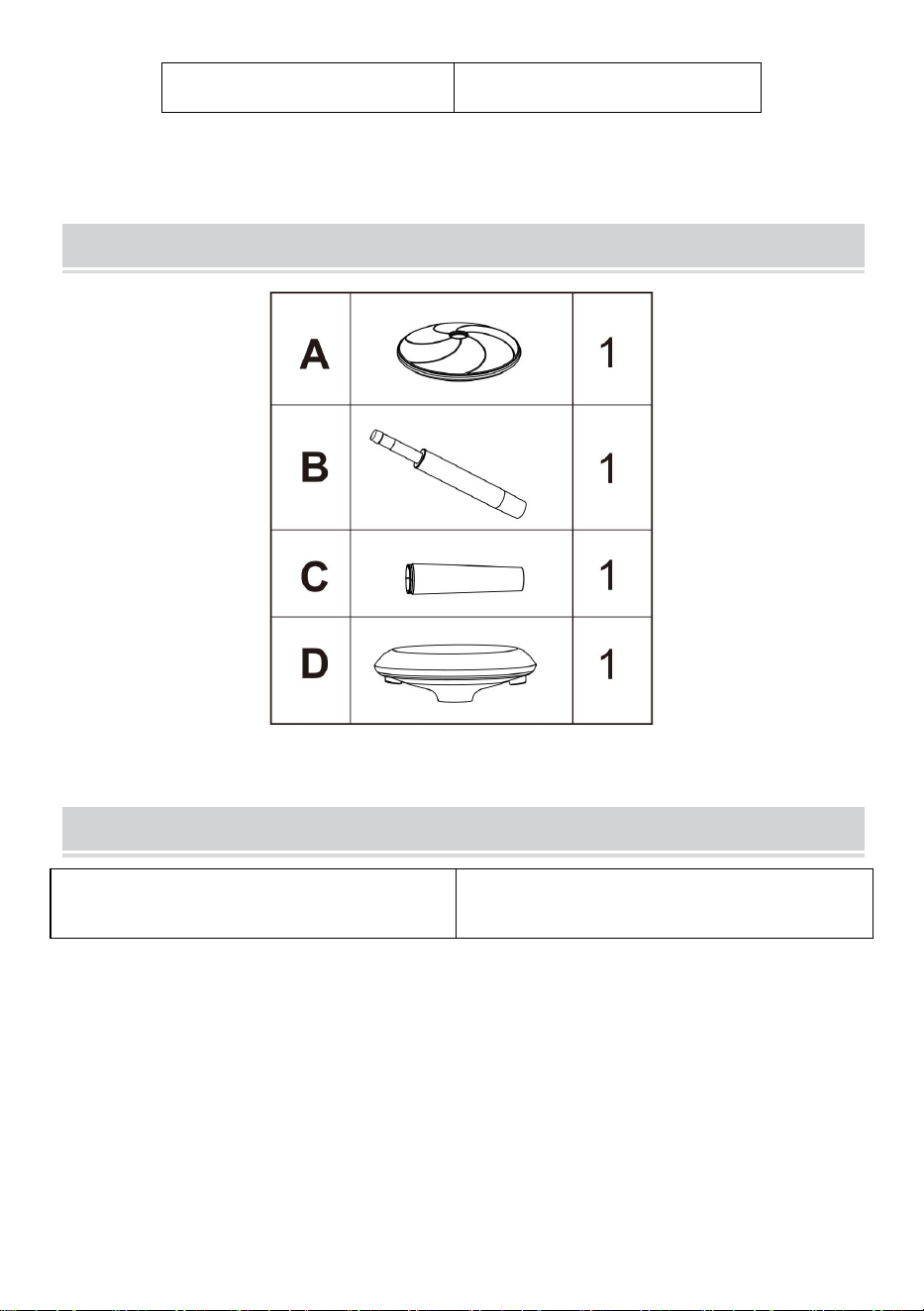 | A | | 1 |
|---|---|---|
| B | | 1 |
| C | | 1 |
| D | | 1 |